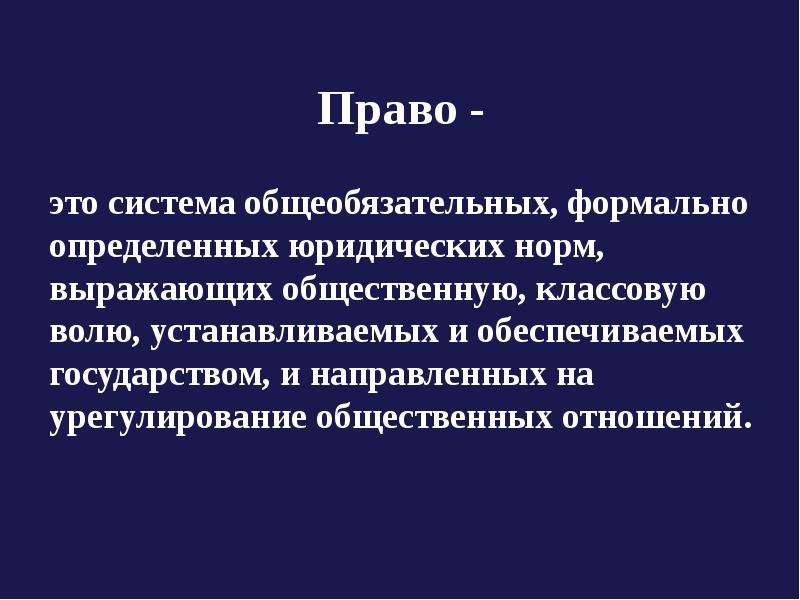 Право -

это система общеобязательных, формально определенных юридических норм, выражающих общественную, классовую волю, устанавливаемых и обеспечиваемых государством, и направленных на урегулирование общественных отношений.